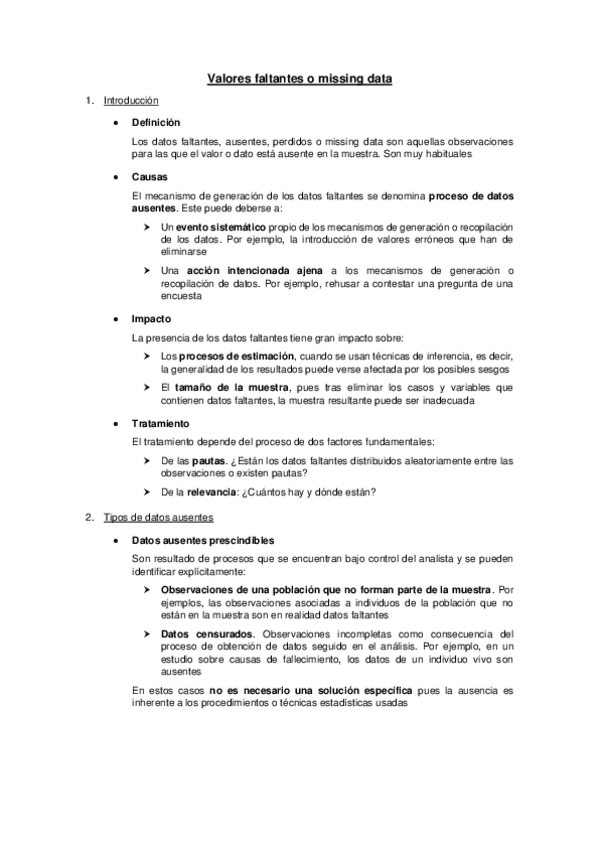 Valores faltantes o missing data

1. Introducción

• Definición

Los datos faltantes, ausentes, perdidos o missing data son aquellas observaciones para las que el valor o dato está ausente en la muestra. Son muy habituales

• Causas

El mecanismo de generación de los datos faltantes se denomina proceso de datos ausentes. Este puede deberse a:

➤ Un evento sistemático propio de los mecanismos de generación o recopilación de los datos. Por ejemplo, la introducción de valores erróneos que han de eliminarse

➤ Una acción intencionada ajena a los mecanismos de generación o recopilación de datos. Por ejemplo, rehusar a contestar una pregunta de una encuesta

• Impacto

La presencia de los datos faltantes tiene gran impacto sobre:

➤ Los procesos de estimación, cuando se usan técnicas de inferencia, es decir, la generalidad de los resultados puede verse afectada por los posibles sesgos

➤ El tamaño de la muestra, pues tras eliminar los casos y variables que contienen datos faltantes, la muestra resultante puede ser inadecuada

• Tratamiento

El tratamiento depende del proceso de dos factores fundamentales:

➤ De las pautas. ¿Están los datos faltantes distribuidos aleatoriamente entre las observaciones o existen pautas?

➤ De la relevancia: ¿Cuántos hay y dónde están?

2. Tipos de datos ausentes

• Datos ausentes prescindibles

Son resultado de procesos que se encuentran bajo control del analista y se pueden identificar explícitamente:

➤ Observaciones de una población que no forman parte de la muestra. Por ejemplos, las observaciones asociadas a individuos de la población que no están en la muestra son en realidad datos faltantes

➤ Datos censurados. Observaciones incompletas como consecuencia del proceso de obtención de datos seguido en el análisis. Por ejemplo, en un estudio sobre causas de fallecimiento, los datos de un individuo vivo son ausentes

En estos casos no es necesario una solución específica pues la ausencia es inherente a los procedimientos o técnicas estadísticas usadas